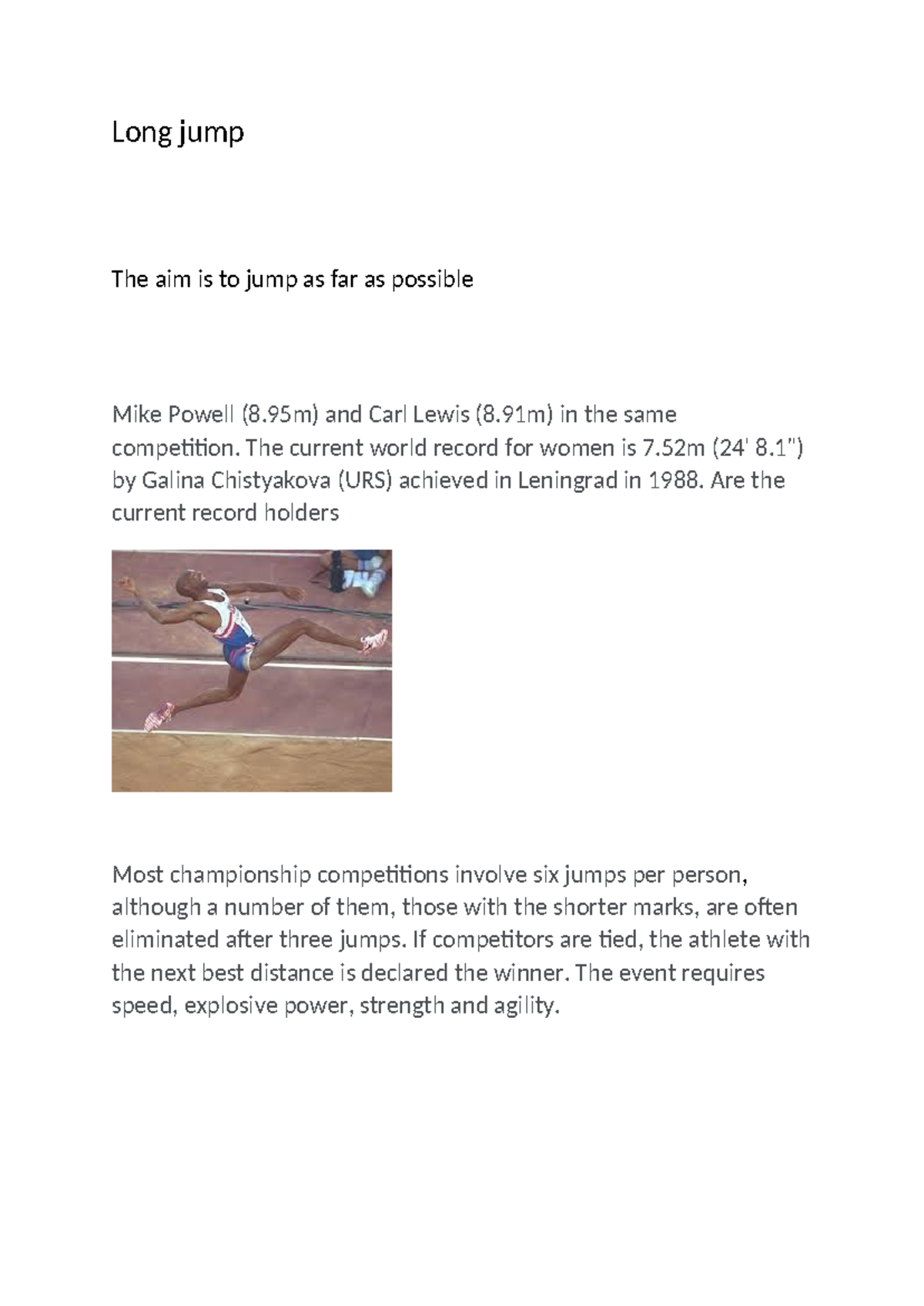 Long jump

The aim is to jump as far as possible

Mike Powell (8.95m) and Carl Lewis (8.91m) in the same competition. The current world record for women is 7.52m (24' 8.1") by Galina Chistyakova (URS) achieved in Leningrad in 1988. Are the current record holders

Most championship competitions involve six jumps per person, although a number of them, those with the shorter marks, are often eliminated after three jumps. If competitors are tied, the athlete with the next best distance is declared the winner. The event requires speed, explosive power, strength and agility.